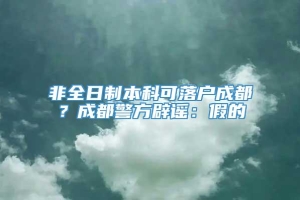 非全日制本科可落户成都？成都警方辟谣：假的